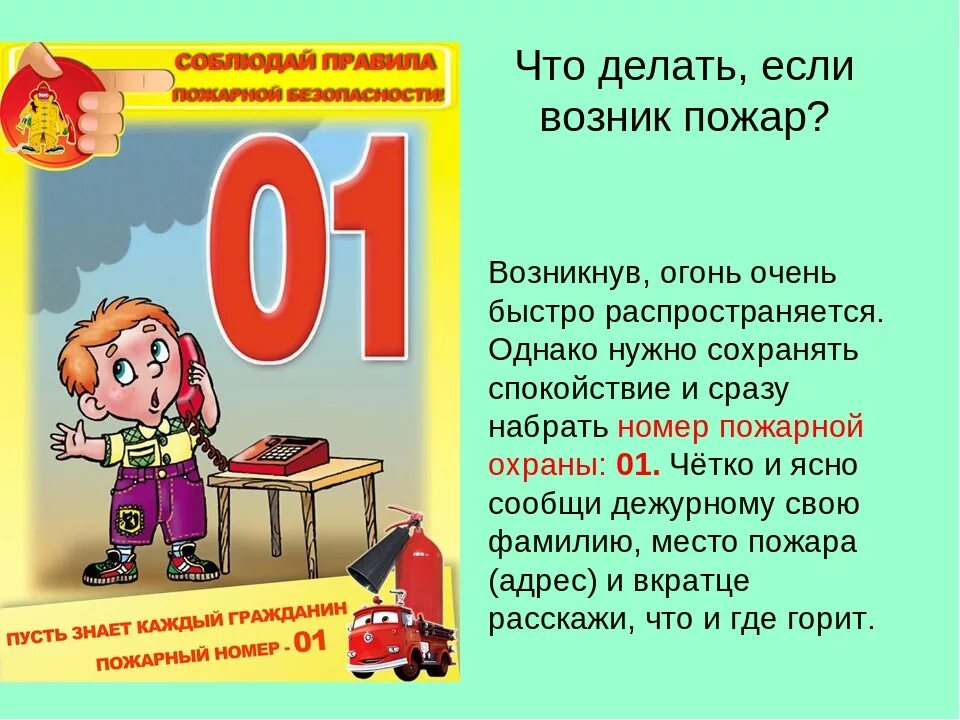 СОБЛЮДАЙ ПРАВИЛА
ПОЖАРНОЙ БЕЗОПАСНОСТИ!

01

ПУСТЬ ЗНАЕТ КАЖДЫЙ ГРАЖДАНИН
ПОЖАРНЫЙ НОМЕР - 01

Что делать, если возник пожар?

Возникнув, огонь очень быстро распространяется. Однако нужно сохранять спокойствие и сразу набрать номер пожарной охраны: 01. Чётко и ясно сообщи дежурному свою фамилию, место пожара (адрес) и вкратце расскажи, что и где горит.